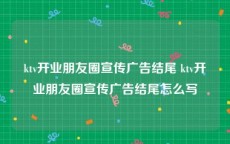 ktv开业朋友圈宣传广告结尾 ktv开业朋友圈宣传广告结尾怎么写